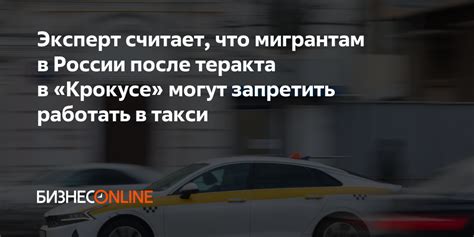 Эксперт считает, что мигрантам в России после теракта в «Крокусе» могут запретить работать в такси

БИЗНЕСONLINE